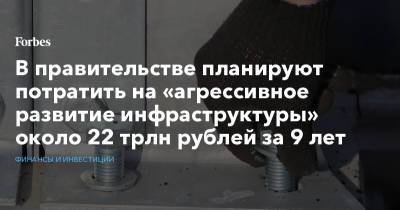 Forbes

В правительстве планируют потратить на «агрессивное развитие инфраструктуры» около 22 трлн рублей за 9 лет

ФИНАНСЫ И ИНВЕСТИЦИИ